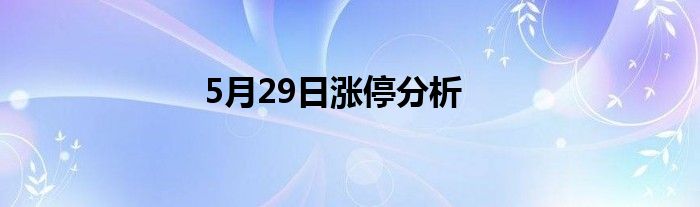 5月29日涨停分析